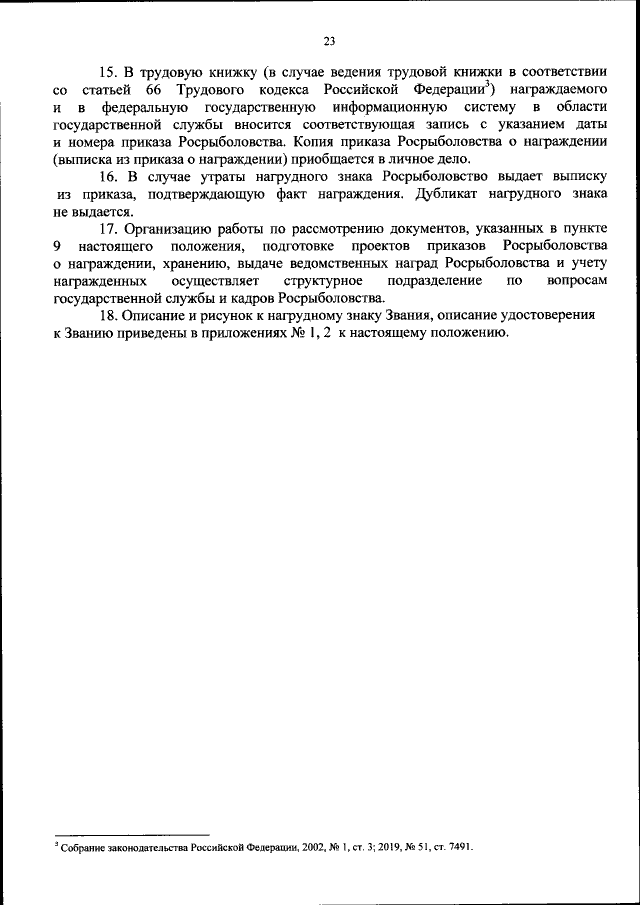 23

15. В трудовую книжку (в случае ведения трудовой книжки в соответствии со статьей 66 Трудового кодекса Российской Федерации$^3$) награждаемого и в федеральную государственную информационную систему в области государственной службы вносится соответствующая запись с указанием даты и номера приказа Росрыболовства. Копия приказа Росрыболовства о награждении (выписка из приказа о награждении) приобщается в личное дело.

16. В случае утраты нагрудного знака Росрыболовство выдает выписку из приказа, подтверждающую факт награждения. Дубликат нагрудного знака не выдается.

17. Организацию работы по рассмотрению документов, указанных в пункте 9 настоящего положения, подготовке проектов приказов Росрыболовства о награждении, хранению, выдаче ведомственных наград Росрыболовства и учету награжденных осуществляет структурное подразделение по вопросам государственной службы и кадров Росрыболовства.

18. Описание и рисунок к нагрудному знаку Звания, описание удостоверения к Званию приведены в приложениях № 1, 2 к настоящему положению.

$^3$ Собрание законодательства Российской Федерации, 2002, № 1, ст. 3; 2019, № 51, ст. 7491.